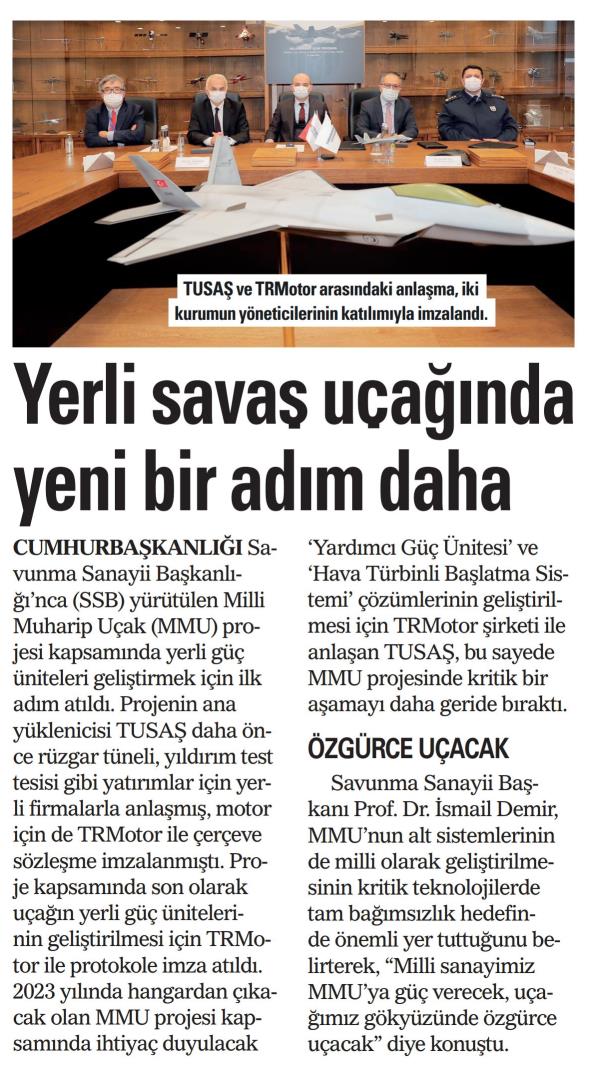 TUSAŞ ve TRMotor arasındaki anlaşma, iki kurumun yöneticilerinin katılımıyla imzalandı.

Yerli savaş uçağında yeni bir adım daha

CUMHURBAŞKANLIĞI Savunma Sanayii Başkanlığı'nca (SSB) yürütülen Milli Muharip Uçak (MMU) projesi kapsamında yerli güç üniteleri geliştirmek için ilk adım atıldı. Projenin ana yüklenicisi TUSAŞ daha önce rüzgar tüneli, yıldırım test tesisi gibi yatırımlar için yerli firmalarla anlaşmış, motor için de TRMotor ile çerçeve sözleşme imzalanmıştı. Proje kapsamında son olarak uçağın yerli güç ünitelerinin geliştirilmesi için TRMotor ile protokole imza atıldı. 2023 yılında hangardan çıkacak olan MMU projesi kapsamında ihtiyaç duyulacak 'Yardımcı Güç Ünitesi' ve 'Hava Türbinli Başlatma Sistemi' çözümlerinin geliştirilmesi için TRMotor şirketi ile anlaşan TUSAŞ, bu sayede MMU projesinde kritik bir aşamayı daha geride bıraktı.

ÖZGÜRCE UÇACAK

Savunma Sanayii Başkanı Prof. Dr. İsmail Demir, MMU'nun alt sistemlerinin de milli olarak geliştirilmesinin kritik teknolojilerde tam bağımsızlık hedefinde önemli yer tuttuğunu belirterek, "Milli sanayimiz MMU'ya güç verecek, uçağımız gökyüzünde özgürce uçacak" diye konuştu.